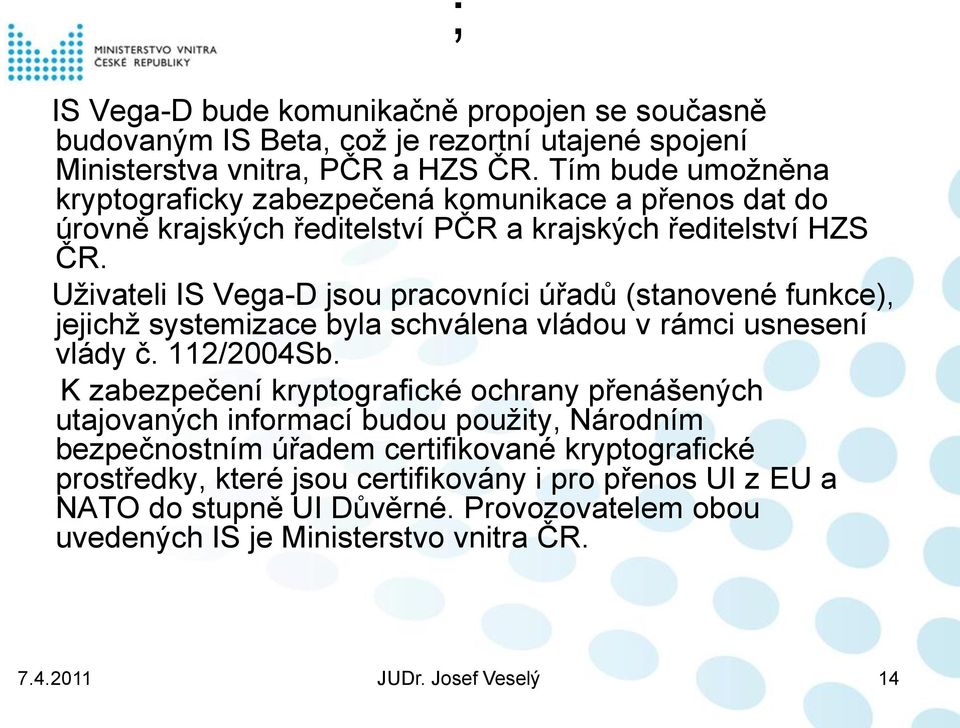 MINISTERSTVO VNITRA
ČESKÉ REPUBLIKY

;

IS Vega-D bude komunikačně propojen se současně budovaným IS Beta, což je rezortní utajené spojení Ministerstva vnitra, PČR a HZS ČR. Tím bude umožněna kryptograficky zabezpečená komunikace a přenos dat do úrovně krajských ředitelství PČR a krajských ředitelství HZS ČR.

Uživateli IS Vega-D jsou pracovníci úřadů (stanovené funkce), jejichž systemizace byla schválena vládou v rámci usnesení vlády č. 112/2004Sb.

K zabezpečení kryptografické ochrany přenášených utajovaných informací budou použity, Národním bezpečnostním úřadem certifikované kryptografické prostředky, které jsou certifikovány i pro přenos UI z EU a NATO do stupně UI Důvěrné. Provozovatelem obou uvedených IS je Ministerstvo vnitra ČR.

7.4.2011 JUDr. Josef Veselý 14